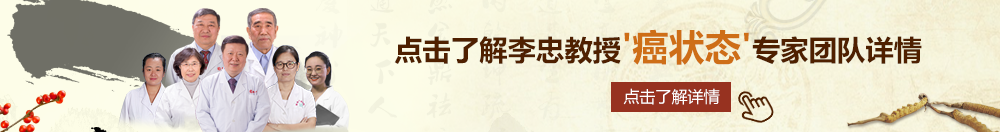 点击了解李忠教授'癌状态'专家团队详情

点击了解详情